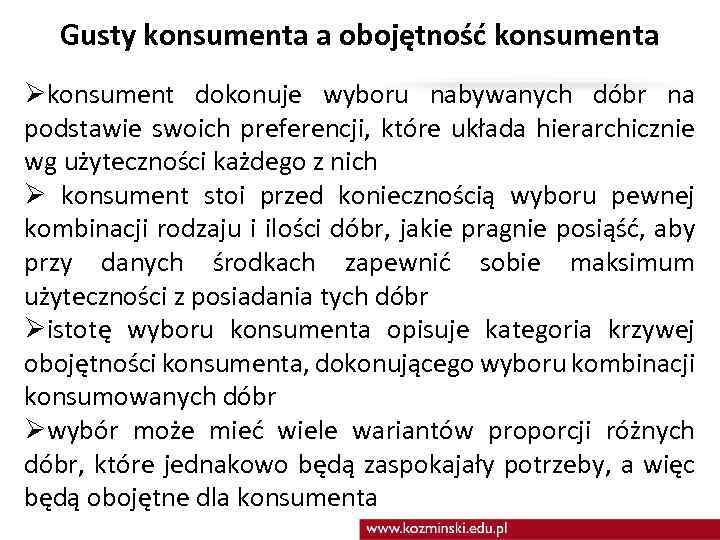 Gusty konsumenta a obojętność konsumenta

➢konsument dokonuje wyboru nabywanych dóbr na podstawie swoich preferencji, które układa hierarchicznie wg użyteczności każdego z nich

➢ konsument stoi przed koniecznością wyboru pewnej kombinacji rodzaju i ilości dóbr, jakie pragnie posiąść, aby przy danych środkach zapewnić sobie maksimum użyteczności z posiadania tych dóbr

➢istotę wyboru konsumenta opisuje kategoria krzywej obojętności konsumenta, dokonującego wyboru kombinacji konsumowanych dóbr

➢wybór może mieć wiele wariantów proporcji różnych dóbr, które jednakowo będą zaspokajały potrzeby, a więc będą obojętne dla konsumenta

www.kozminski.edu.pl